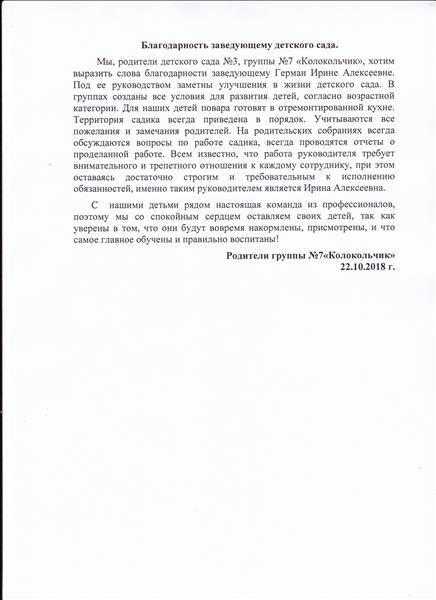 Благодарность заведующему детского сада.

Мы, родители детского сада №3, группы №7 «Колокольчик», хотим выразить слова благодарности заведующему Герман Ирине Алексеевне. Под ее руководством заметны улучшения в жизни детского сада. В группах созданы все условия для развития детей, согласно возрастной категории. Для наших детей повара готовят в отремонтированной кухне. Территория садика всегда приведена в порядок. Учитываются все пожелания и замечания родителей. На родительских собраниях всегда обсуждаются вопросы по работе садика, всегда проводятся отчеты о проделанной работе. Всем известно, что работа руководителя требует внимательного и трепетного отношения к каждому сотруднику, при этом оставаясь достаточно строгим и требовательным к исполнению обязанностей, именно таким руководителем является Ирина Алексеевна.

С нашими детьми рядом настоящая команда из профессионалов, поэтому мы со спокойным сердцем оставляем своих детей, так как уверены в том, что они будут вовремя накормлены, присмотрены, и что самое главное обучены и правильно воспитаны!

Родители группы №7«Колокольчик»
22.10.2018 г.